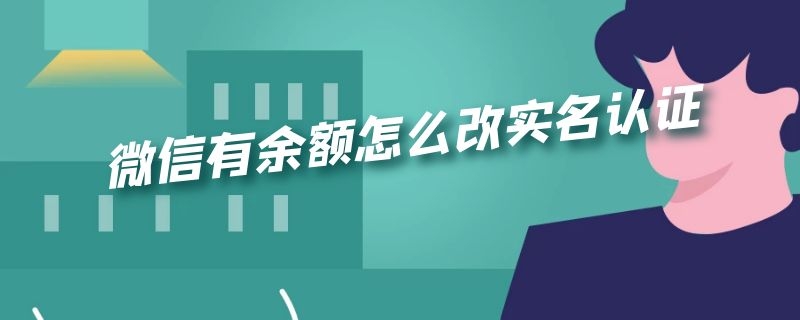 微信有余额怎么改实名认证